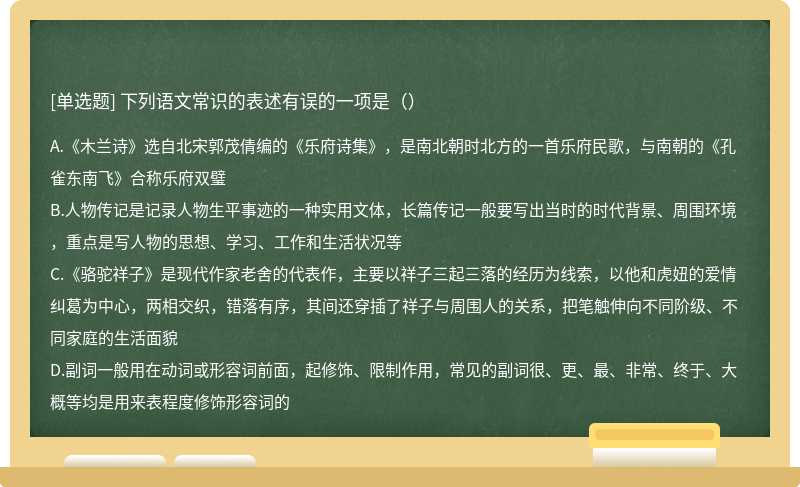 [单选题] 下列语文常识的表述有误的一项是（）

A.《木兰诗》选自北宋郭茂倩编的《乐府诗集》，是南北朝时北方的一首乐府民歌，与南朝的《孔雀东南飞》合称乐府双璧
B.人物传记是记录人物生平事迹的一种实用文体，长篇传记一般要写出当时的时代背景、周围环境，重点是写人物的思想、学习、工作和生活状况等
C.《骆驼祥子》是现代作家老舍的代表作，主要以祥子三起三落的经历为线索，以他和虎妞的爱情纠葛为中心，两相交织，错落有序，其间还穿插了祥子与周围人的关系，把笔触伸向不同阶级、不同家庭的生活面貌
D.副词一般用在动词或形容词前面，起修饰、限制作用，常见的副词很、更、最、非常、终于、大概等均是用来表程度修饰形容词的